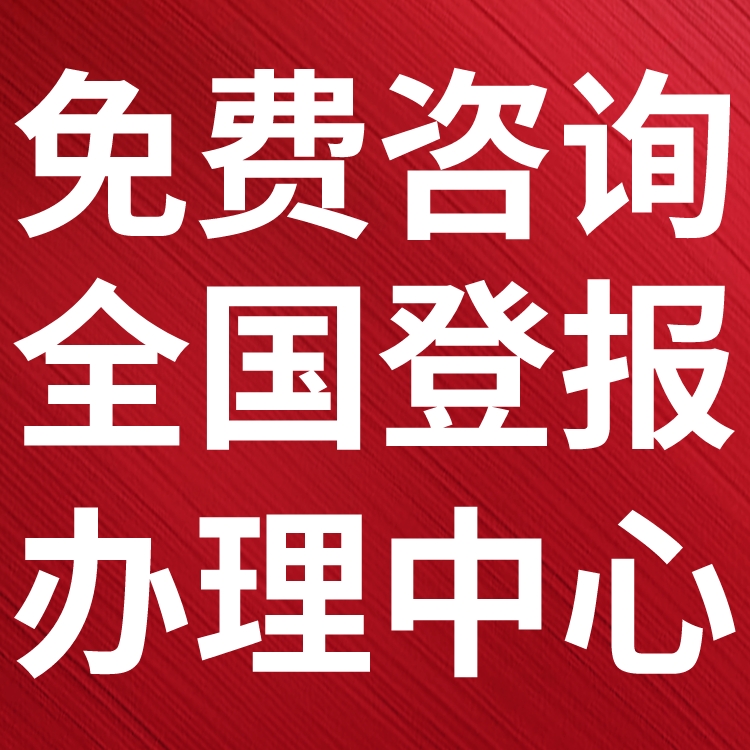 免费咨询
全国登报
办理中心